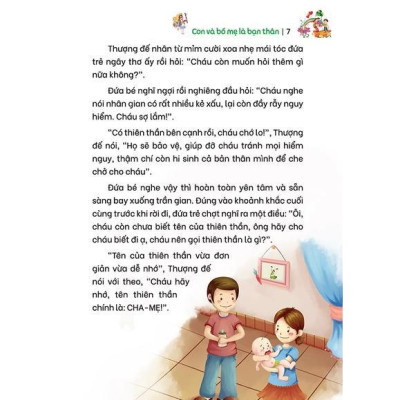 Con và bố mẹ là bạn thân | 7

Thượng đế nhân từ mỉm cười xoa nhẹ mái tóc đứa trẻ ngây thơ ấy rồi hỏi: "Cháu còn muốn hỏi thêm gì nữa không?".

Đứa bé nghĩ ngợi rồi nghiêng đầu hỏi: "Cháu nghe nói nhân gian có rất nhiều kẻ xấu, lại còn đầy rẫy nguy hiểm. Cháu sợ lắm!".

"Có thiên thần bên cạnh rồi, cháu chớ lo!", Thượng đế nói, "Họ sẽ bảo vệ, giúp đỡ cháu tránh mọi hiểm nguy, thậm chí còn hi sinh cả bản thân mình để che chở cho cháu".

Đứa bé nghe vậy thì hoàn toàn yên tâm và sẵn sàng bay xuống trần gian. Đúng vào khoảnh khắc cuối cùng trước khi rời đi, đứa trẻ chợt nghĩ ra một điều: "Ôi, cháu còn chưa biết tên của thiên thần, ông hãy cho cháu biết đi ạ, cháu nên gọi thiên thần là gì?".

"Tên của thiên thần vừa đơn giản vừa dễ nhớ", Thượng đế nói với theo, "Cháu hãy nhớ, tên thiên thần chính là: CHA-MẸ!".